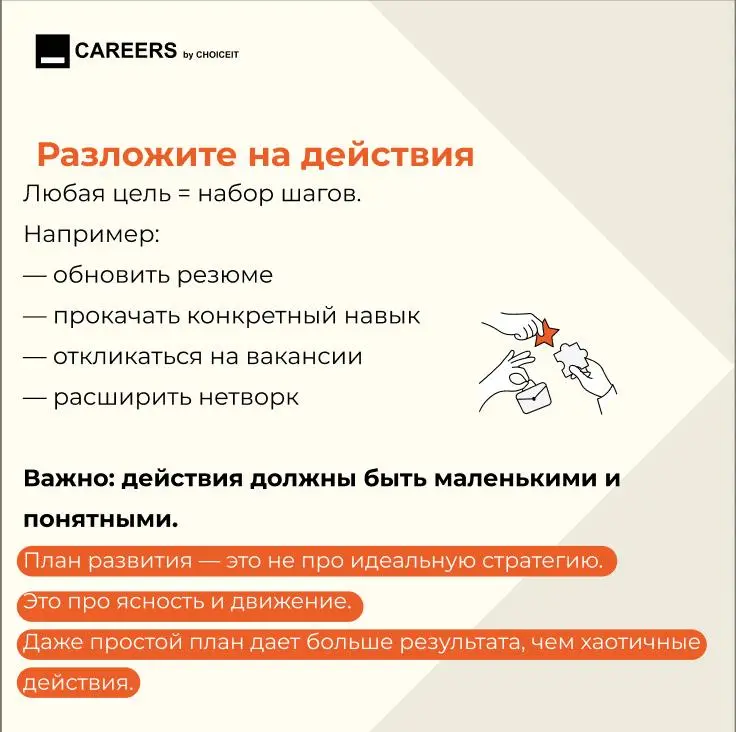 CAREERS by CHOICEIT

Разложите на действия

Любая цель = набор шагов.

Например:

— обновить резюме

— прокачать конкретный навык

— откликаться на вакансии

— расширить нетворк

Важно: действия должны быть маленькими и понятными.

План развития — это не про идеальную стратегию.

Это про ясность и движение.

Даже простой план дает больше результата, чем хаотичные действия.